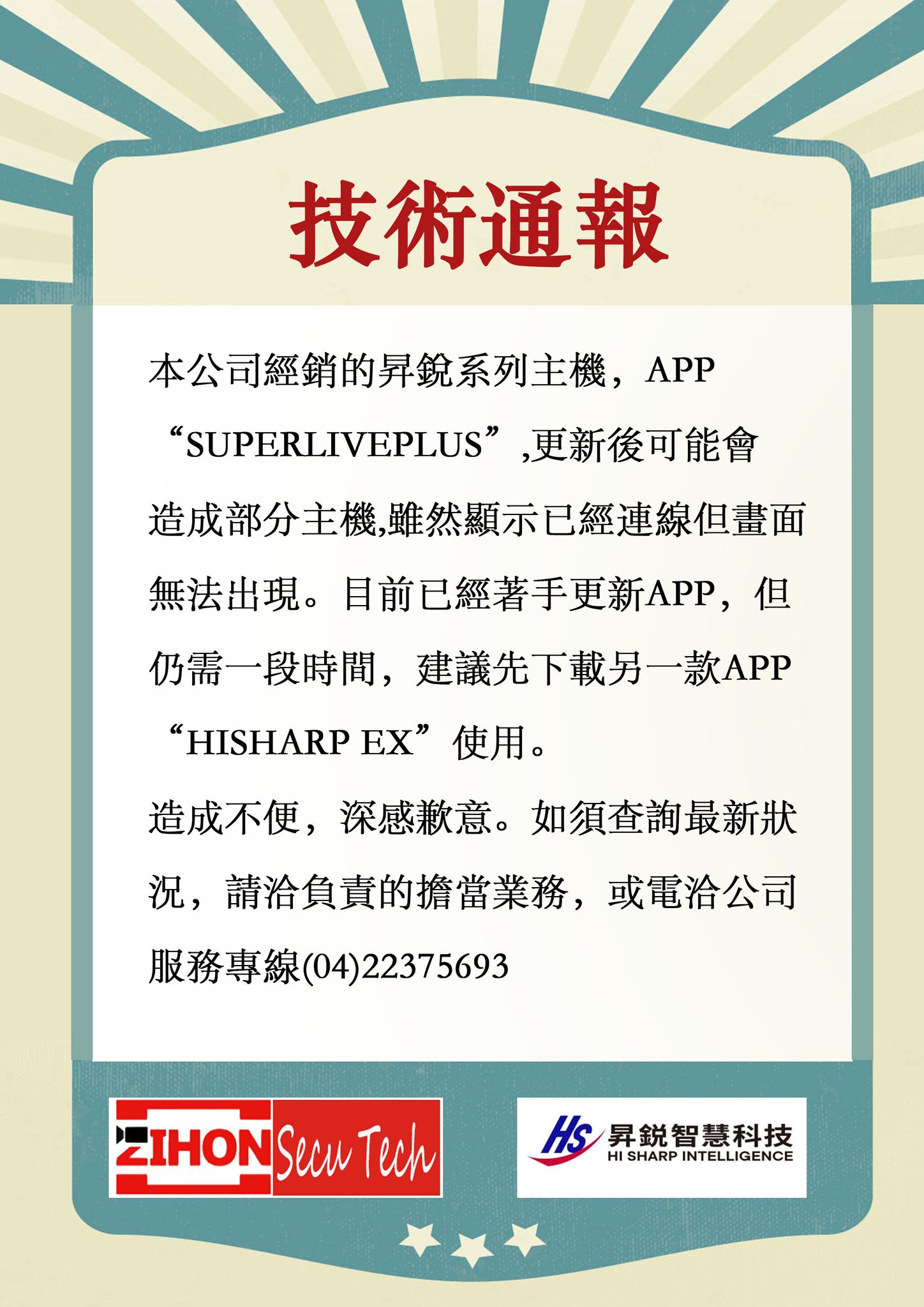 技術通報

本公司經銷的昇銳系列主機，APP“SUPERLIVEPLUS”,更新後可能會造成部分主機,雖然顯示已經連線但畫面無法出現。目前已經著手更新APP，但仍需一段時間，建議先下載另一款APP“HISHARP EX”使用。

造成不便，深感歉意。如須查詢最新狀況，請洽負責的擔當業務，或電洽公司服務專線(04)22375693

ZIHON Secu Tech

HS 昇銳智慧科技
HI SHARP INTELLIGENCE